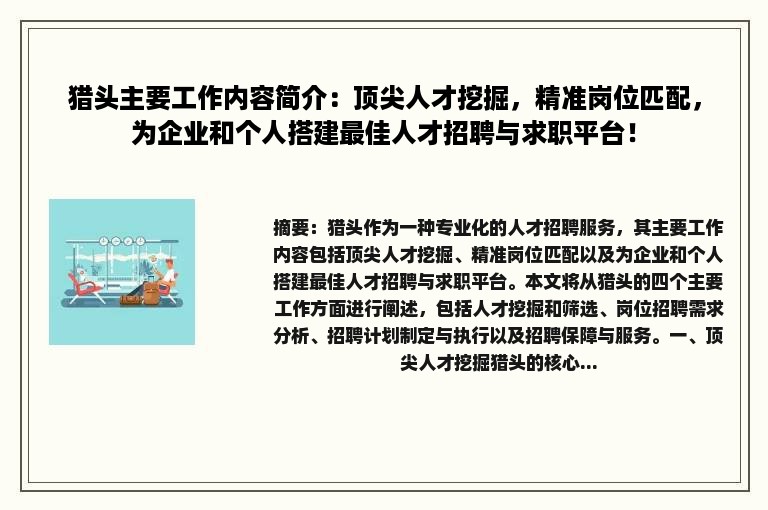 猎头主要工作内容简介：顶尖人才挖掘，精准岗位匹配，为企业和个人搭建最佳人才招聘与求职平台！

摘要：猎头作为一种专业化的人才招聘服务，其主要工作内容包括顶尖人才挖掘、精准岗位匹配以及为企业和个人搭建最佳人才招聘与求职平台。本文将从猎头的四个主要工作方面进行阐述，包括人才挖掘和筛选、岗位招聘需求分析、招聘计划制定与执行以及招聘保障与服务。一、顶尖人才挖掘猎头的核心...